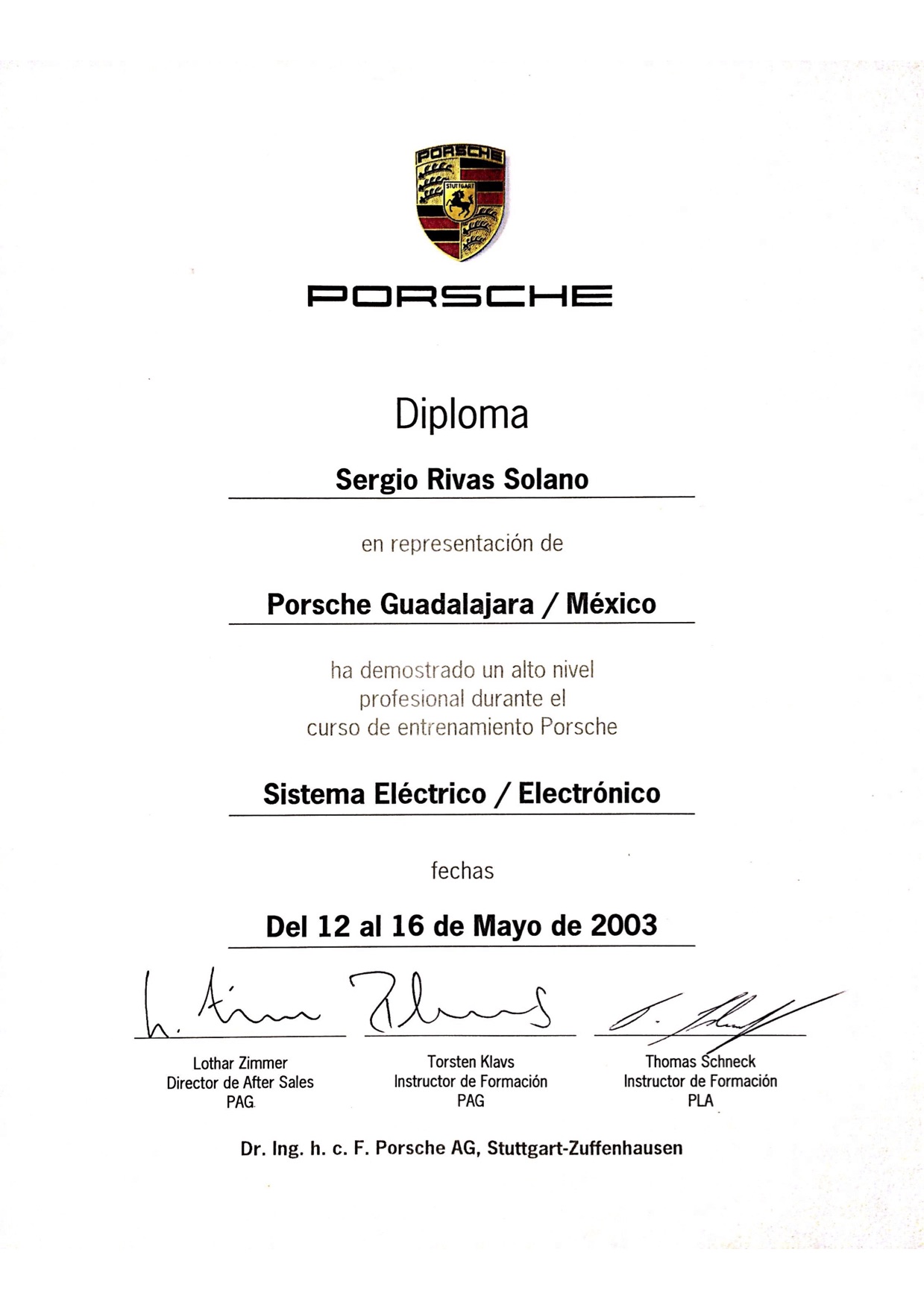 PORSCHE
STUTTGART

PORSCHE

Diploma

Sergio Rivas Solano

en representación de

Porsche Guadalajara / México

ha demostrado un alto nivel profesional durante el curso de entrenamiento Porsche

Sistema Eléctrico / Electrónico

fechas

Del 12 al 16 de Mayo de 2003

Lothar Zimmer
Director de After Sales
PAG

Torsten Klavs
Instructor de Formación
PAG

Thomas Schneck
Instructor de Formación
PLA

Dr. Ing. h. c. F. Porsche AG, Stuttgart-Zuffenhausen